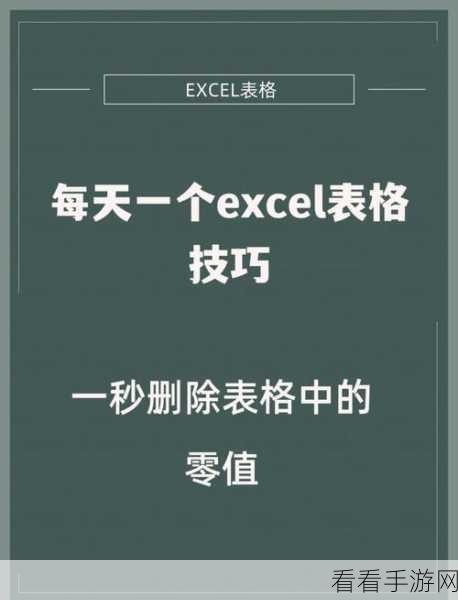 EXCEL表格

每天一个excel表格技巧

一秒删除表格中的零值

看看手游网